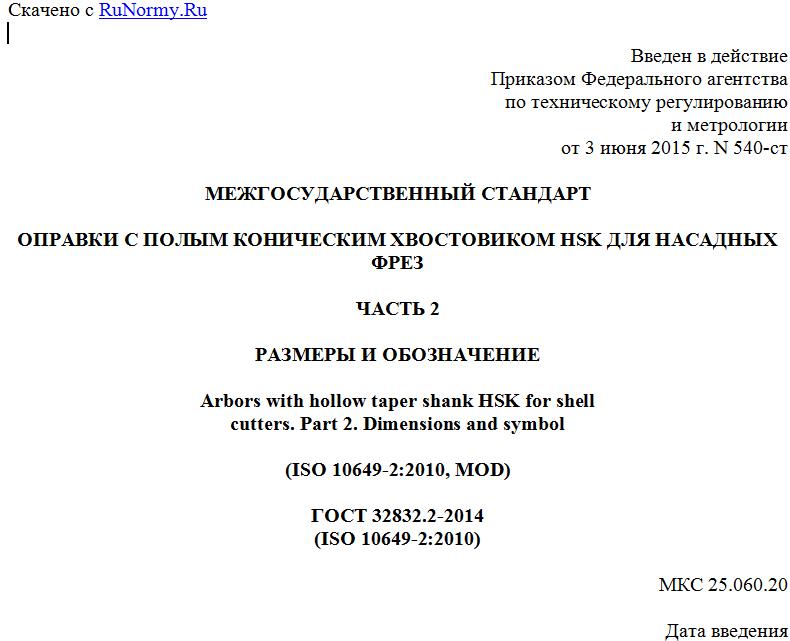 Скачено с RuNormy.Ru

Введен в действие
Приказом Федерального агентства
по техническому регулированию
и метрологии
от 3 июня 2015 г. N 540-ст

МЕЖГОСУДАРСТВЕННЫЙ СТАНДАРТ

ОПРАВКИ С ПОЛЫМ КОНИЧЕСКИМ ХВОСТОВИКОМ HSK ДЛЯ НАСАДНЫХ ФРЕЗ

ЧАСТЬ 2

РАЗМЕРЫ И ОБОЗНАЧЕНИЕ

Arbors with hollow taper shank HSK for shell cutters. Part 2. Dimensions and symbol

(ISO 10649-2:2010, MOD)

ГОСТ 32832.2-2014
(ISO 10649-2:2010)

МКС 25.060.20

Дата введения